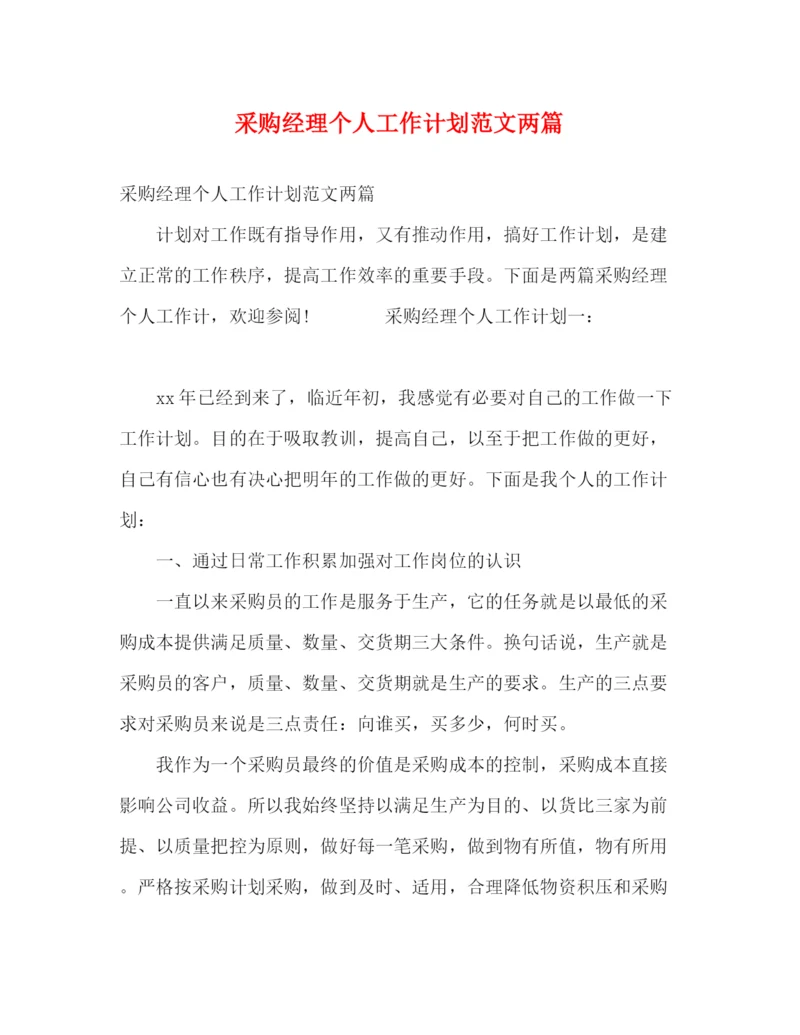 采购经理个人工作计划范文两篇

采购经理个人工作计划范文两篇

计划对工作既有指导作用，又有推动作用，搞好工作计划，是建立正常的工作秩序，提高工作效率的重要手段。下面是两篇采购经理个人工作计，欢迎参阅！　　　　采购经理个人工作计划一：

xx年已经到来了，临近年初，我感觉有必要对自己的工作做一下工作计划。目的在于吸取教训，提高自己，以至于把工作做的更好，自己有信心也有决心把明年的工作做的更好。下面是我个人的工作计划：

一、通过日常工作积累加强对工作岗位的认识

一直以来采购员的工作是服务于生产，它的任务就是以最低的采购成本提供满足质量、数量、交货期三大条件。换句话说，生产就是采购员的客户，质量、数量、交货期就是生产的要求。生产的三点要求对采购员来说是三点责任：向谁买，买多少，何时买。

我作为一个采购员最终的价值是采购成本的控制，采购成本直接影响公司收益。所以我始终坚持以满足生产为目的、以货比三家为前提、以质量把控为原则，做好每一笔采购，做到物有所值，物有所用。严格按采购计划采购，做到及时、适用，合理降低物资积压和采购